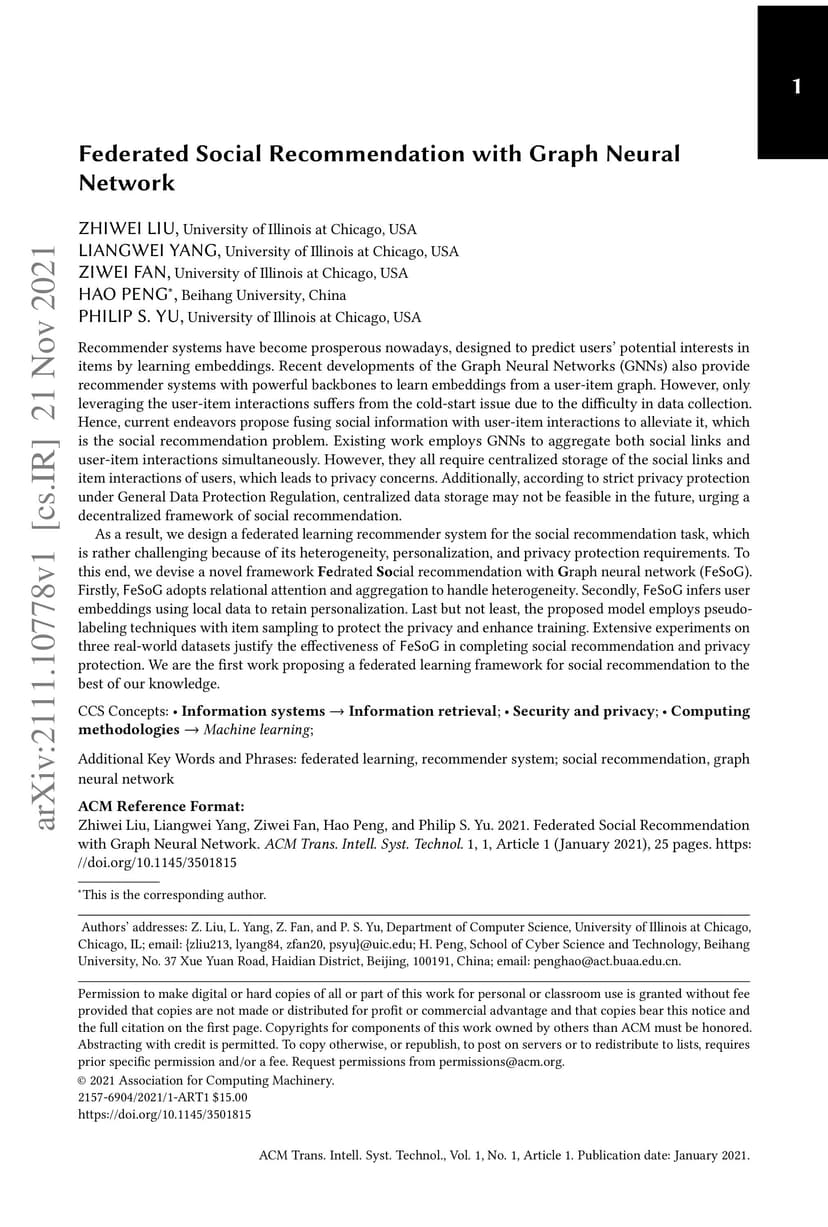 1

arXiv:2111.10778v1 [cs.IR] 21 Nov 2021

Federated Social Recommendation with Graph Neural Network

ZHIWEI LIU, University of Illinois at Chicago, USA
LIANGWEI YANG, University of Illinois at Chicago, USA
ZIWEI FAN, University of Illinois at Chicago, USA
HAO PENG*, Beihang University, China
PHILIP S. YU, University of Illinois at Chicago, USA

Recommender systems have become prosperous nowadays, designed to predict users' potential interests in items by learning embeddings. Recent developments of the Graph Neural Networks (GNNs) also provide recommender systems with powerful backbones to learn embeddings from a user-item graph. However, only leveraging the user-item interactions suffers from the cold-start issue due to the difficulty in data collection. Hence, current endeavors propose fusing social information with user-item interactions to alleviate it, which is the social recommendation problem. Existing work employs GNNs to aggregate both social links and user-item interactions simultaneously. However, they all require centralized storage of the social links and item interactions of users, which leads to privacy concerns. Additionally, according to strict privacy protection under General Data Protection Regulation, centralized data storage may not be feasible in the future, urging a decentralized framework of social recommendation.

As a result, we design a federated learning recommender system for the social recommendation task, which is rather challenging because of its heterogeneity, personalization, and privacy protection requirements. To this end, we devise a novel framework Fedrated Social recommendation with Graph neural network (FeSoG). Firstly, FeSoG adopts relational attention and aggregation to handle heterogeneity. Secondly, FeSoG infers user embeddings using local data to retain personalization. Last but not least, the proposed model employs pseudo-labeling techniques with item sampling to protect the privacy and enhance training. Extensive experiments on three real-world datasets justify the effectiveness of FeSoG in completing social recommendation and privacy protection. We are the first work proposing a federated learning framework for social recommendation to the best of our knowledge.

CCS Concepts: • Information systems → Information retrieval; • Security and privacy; • Computing methodologies → Machine learning;

Additional Key Words and Phrases: federated learning, recommender system; social recommendation, graph neural network

ACM Reference Format:
Zhiwei Liu, Liangwei Yang, Ziwei Fan, Hao Peng, and Philip S. Yu. 2021. Federated Social Recommendation with Graph Neural Network. ACM Trans. Intell. Syst. Technol. 1, 1, Article 1 (January 2021), 25 pages. https://doi.org/10.1145/3501815

*This is the corresponding author.

Authors' addresses: Z. Liu, L. Yang, Z. Fan, and P. S. Yu, Department of Computer Science, University of Illinois at Chicago, Chicago, IL; email: {zliu213, lyang84, zfan20, psyu}@uic.edu; H. Peng, School of Cyber Science and Technology, Beihang University, No. 37 Xue Yuan Road, Haidian District, Beijing, 100191, China; email: penghao@act.buaa.edu.cn.

Permission to make digital or hard copies of all or part of this work for personal or classroom use is granted without fee provided that copies are not made or distributed for profit or commercial advantage and that copies bear this notice and the full citation on the first page. Copyrights for components of this work owned by others than ACM must be honored. Abstracting with credit is permitted. To copy otherwise, or republish, to post on servers or to redistribute to lists, requires prior specific permission and/or a fee. Request permissions from permissions@acm.org.
© 2021 Association for Computing Machinery.
2157-6904/2021/1-ART1 $15.00
https://doi.org/10.1145/3501815

ACM Trans. Intell. Syst. Technol., Vol. 1, No. 1, Article 1. Publication date: January 2021.